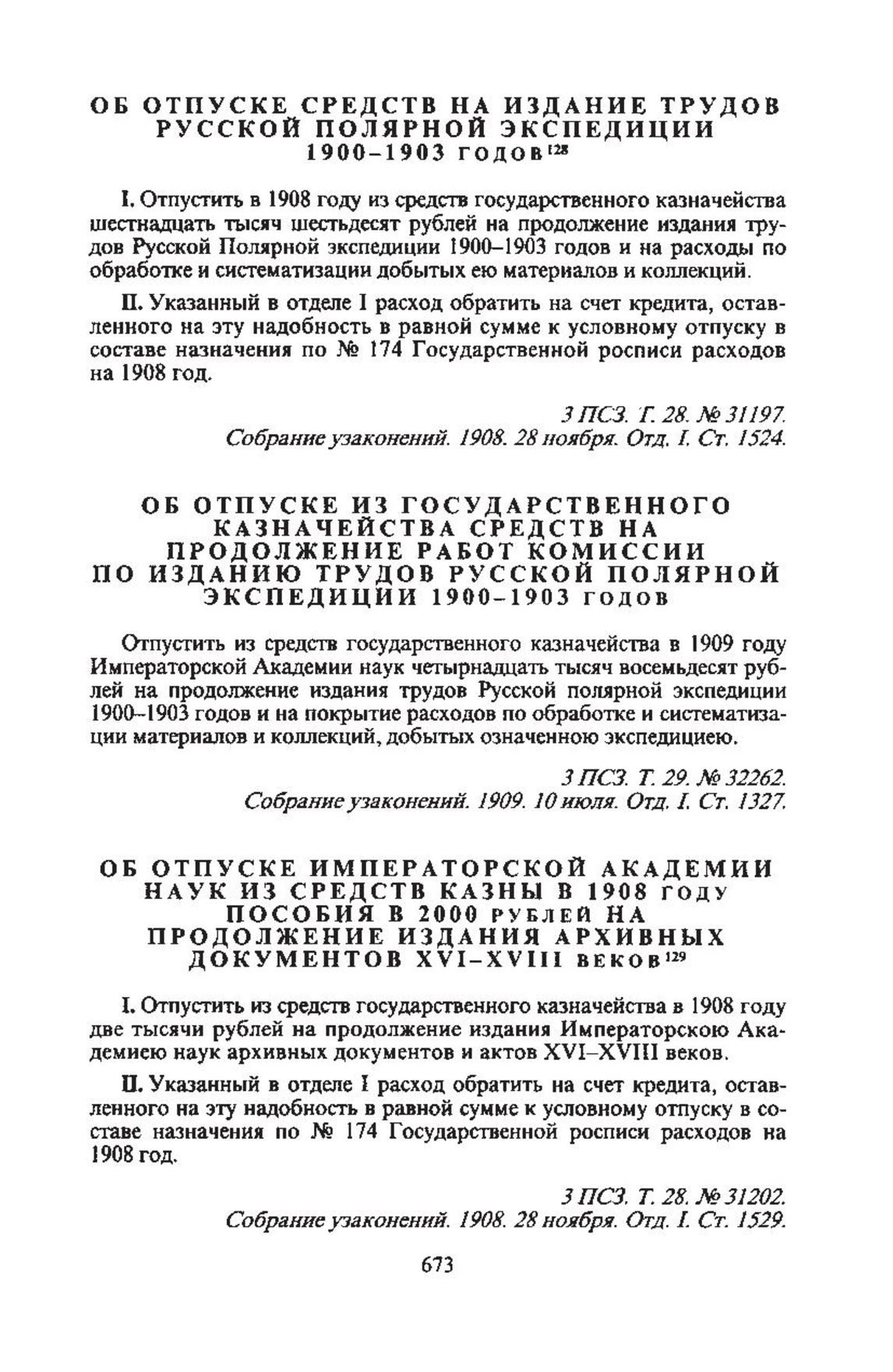 ОБ ОТПУСКЕ СРЕДСТВ НА ИЗДАНИЕ ТРУДОВ РУССКОЙ ПОЛЯРНОЙ ЭКСПЕДИЦИИ 1900–1903 ГОДОВ$^{128}$

I. Отпустить в 1908 году из средств государственного казначейства шестнадцать тысяч шестьдесят рублей на продолжение издания трудов Русской Полярной экспедиции 1900–1903 годов и на расходы по обработке и систематизации добытых ею материалов и коллекций.

II. Указанный в отделе I расход обратить на счет кредита, оставленного на эту надобность в равной сумме к условному отпуску в составе назначения по № 174 Государственной росписи расходов на 1908 год.

3 ПСЗ. Т. 28. № 31197.
Собрание узаконений. 1908. 28 ноября. Отд. I. Ст. 1524.

ОБ ОТПУСКЕ ИЗ ГОСУДАРСТВЕННОГО КАЗНАЧЕЙСТВА СРЕДСТВ НА ПРОДОЛЖЕНИЕ РАБОТ КОМИССИИ ПО ИЗДАНИЮ ТРУДОВ РУССКОЙ ПОЛЯРНОЙ ЭКСПЕДИЦИИ 1900–1903 ГОДОВ

Отпустить из средств государственного казначейства в 1909 году Императорской Академии наук четырнадцать тысяч восемьдесят рублей на продолжение издания трудов Русской полярной экспедиции 1900–1903 годов и на покрытие расходов по обработке и систематизации материалов и коллекций, добытых означенною экспедициею.

3 ПСЗ. Т. 29. № 32262.
Собрание узаконений. 1909. 10 июля. Отд. I. Ст. 1327.

ОБ ОТПУСКЕ ИМПЕРАТОРСКОЙ АКАДЕМИИ НАУК ИЗ СРЕДСТВ КАЗНЫ В 1908 ГОДУ ПОСОБИЯ В 2000 РУБЛЕЙ НА ПРОДОЛЖЕНИЕ ИЗДАНИЯ АРХИВНЫХ ДОКУМЕНТОВ XVI–XVIII ВЕКОВ$^{129}$

I. Отпустить из средств государственного казначейства в 1908 году две тысячи рублей на продолжение издания Императорскою Академиею наук архивных документов и актов XVI–XVIII веков.

II. Указанный в отделе I расход обратить на счет кредита, оставленного на эту надобность в равной сумме к условному отпуску в составе назначения по № 174 Государственной росписи расходов на 1908 год.

3 ПСЗ. Т. 28. № 31202.
Собрание узаконений. 1908. 28 ноября. Отд. I. Ст. 1529.

673